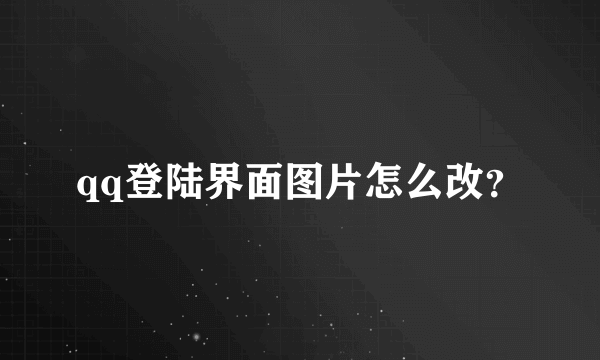 qq登陆界面图片怎么改?